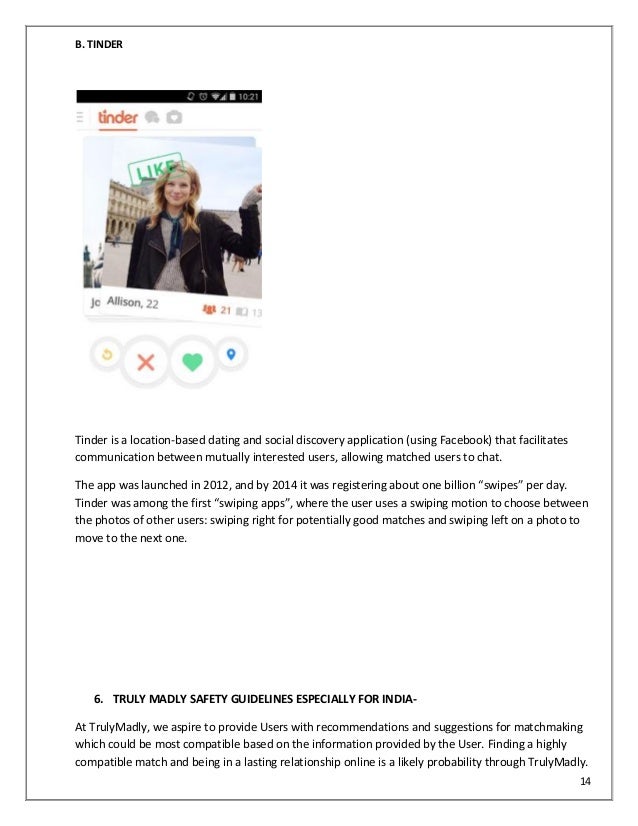 B. TINDER

10:21

tinder

LIKE

Jo Allison, 22

21 13

Tinder is a location-based dating and social discovery application (using Facebook) that facilitates communication between mutually interested users, allowing matched users to chat.

The app was launched in 2012, and by 2014 it was registering about one billion “swipes” per day. Tinder was among the first “swiping apps”, where the user uses a swiping motion to choose between the photos of other users: swiping right for potentially good matches and swiping left on a photo to move to the next one.

6. TRULY MADLY SAFETY GUIDELINES ESPECIALLY FOR INDIA-

At TrulyMadly, we aspire to provide Users with recommendations and suggestions for matchmaking which could be most compatible based on the information provided by the User. Finding a highly compatible match and being in a lasting relationship online is a likely probability through TrulyMadly.

14